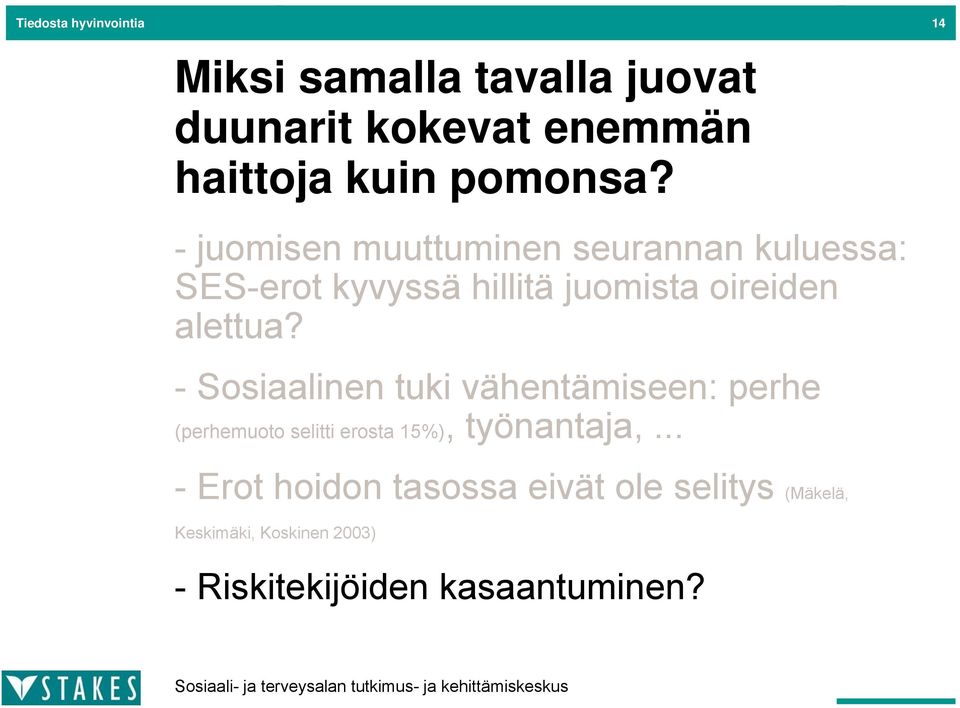 Tiedosta hyvinvointia

14

Miksi samalla tavalla juovat duunarit kokevat enemmän haittoja kuin pomonsa?

- juomisen muuttuminen seurannan kuluessa: SES-erot kyvyssä hillitä juomista oireiden alettua?

- Sosiaalinen tuki vähentämiseen: perhe (perhemuoto selitti erosta 15%), työnantaja, ...

- Erot hoidon tasossa eivät ole selitys (Mäkelä, Keskimäki, Koskinen 2003)

- Riskitekijöiden kasaantuminen?

STAKES

Sosiaali- ja terveysalan tutkimus- ja kehittämiskeskus